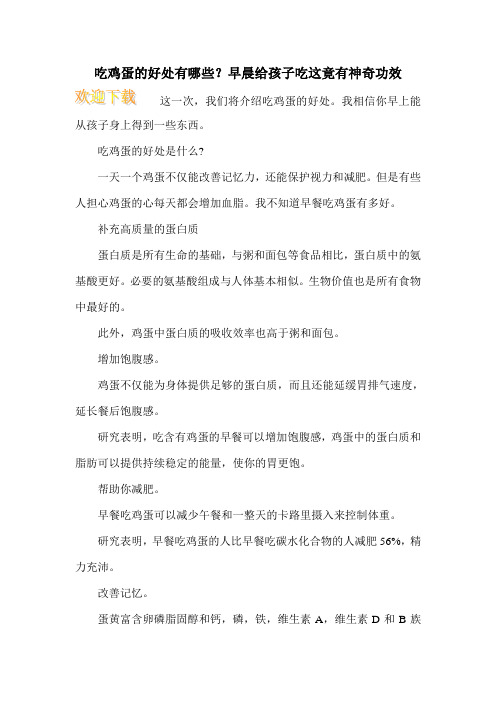 吃鸡蛋的好处有哪些？早晨给孩子吃这竟有神奇功效

欢迎下载

这一次，我们将介绍吃鸡蛋的好处。我相信你早上能从孩子身上得到一些东西。

吃鸡蛋的好处是什么?

一天一个鸡蛋不仅能改善记忆力，还能保护视力和减肥。但是有些人担心鸡蛋的心每天都会增加血脂。我不知道早餐吃鸡蛋有多好。

补充高质量的蛋白质

蛋白质是所有生命的基础，与粥和面包等食品相比，蛋白质中的氨基酸更好。必要的氨基酸组成与人体基本相似。生物价值也是所有食物中最好的。

此外，鸡蛋中蛋白质的吸收效率也高于粥和面包。

增加饱腹感。

鸡蛋不仅能为身体提供足够的蛋白质，而且还能延缓胃排气速度，延长餐后饱腹感。

研究表明，吃含有鸡蛋的早餐可以增加饱腹感，鸡蛋中的蛋白质和脂肪可以提供持续稳定的能量，使你的胃更饱。

帮助你减肥。

早餐吃鸡蛋可以减少午餐和一整天的卡路里摄入来控制体重。

研究表明，早餐吃鸡蛋的人比早餐吃碳水化合物的人减肥 56%，精力充沛。

改善记忆。

蛋黄富含卵磷脂固醇和钙，磷，铁，维生素 A，维生素 D 和 B 族